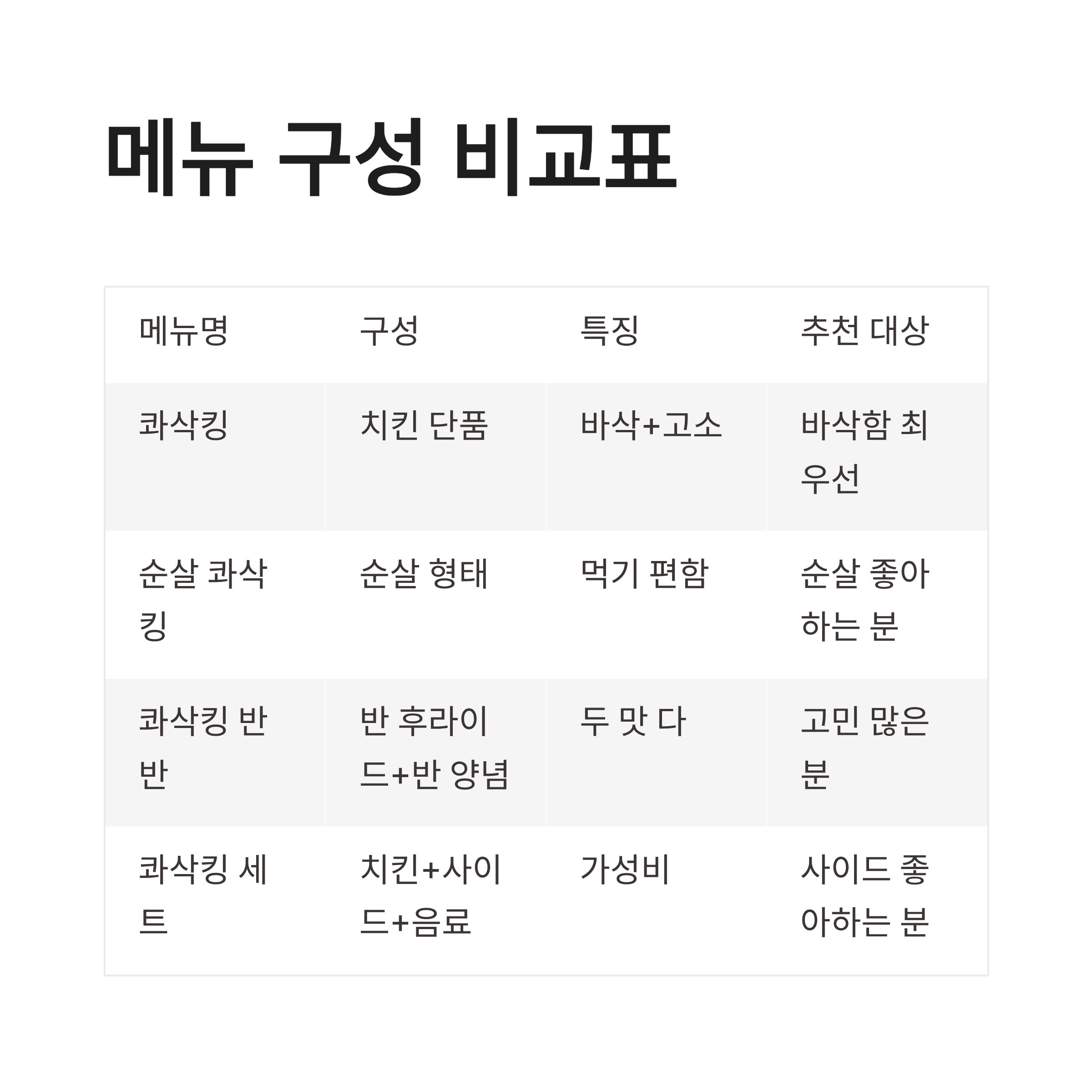 메뉴 구성 비교표

| 메뉴명 | 구성 | 특징 | 추천 대상 |
|---|---|---|---|
| 콰삭킹 | 치킨 단품 | 바삭+고소 | 바삭함 최우선 |
| 순살 콰삭킹 | 순살 형태 | 먹기 편함 | 순살 좋아하는 분 |
| 콰삭킹 반반 | 반 후라이드+반 양념 | 두 맛 다 | 고민 많은 분 |
| 콰삭킹 세트 | 치킨+사이드+음료 | 가성비 | 사이드 좋아하는 분 |